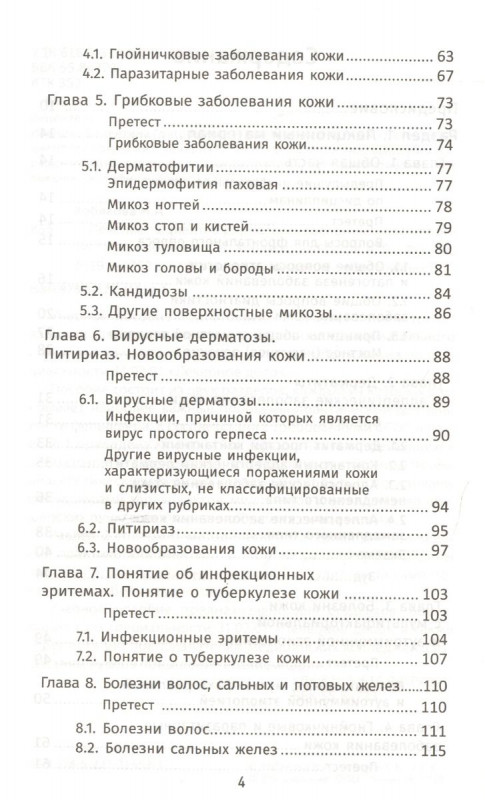 4.1. Гнойничковые заболевания кожи ........................ 63
4.2. Паразитарные заболевания кожи ........................ 67

Глава 5. Грибковые заболевания кожи ........................ 73
Претест ........................ 73
Грибковые заболевания кожи ........................ 74
5.1. Дерматофитии ........................ 77
Эпидермофития паховая ........................ 77
Микоз ногтей ........................ 78
Микоз стоп и кистей ........................ 79
Микоз туловища ........................ 80
Микоз головы и бороды ........................ 81
5.2. Кандидозы ........................ 84
5.3. Другие поверхностные микозы ........................ 86

Глава 6. Вирусные дерматозы. Питириаз. Новообразования кожи ........................ 88
Претест ........................ 88
6.1. Вирусные дерматозы ........................ 89
Инфекции, причиной которых является вирус простого герпеса ........................ 90
Другие вирусные инфекции, характеризующиеся поражениями кожи и слизистых, не классифицированные в других рубриках ........................ 94
6.2. Питириаз ........................ 95
6.3. Новообразования кожи ........................ 97

Глава 7. Понятие об инфекционных эритемах. Понятие о туберкулезе кожи ........................ 103
Претест ........................ 103
7.1. Инфекционные эритемы ........................ 104
7.2. Понятие о туберкулезе кожи ........................ 107

Глава 8. Болезни волос, сальных и потовых желез ........................ 110
Претест ........................ 110
8.1. Болезни волос ........................ 111
8.2. Болезни сальных желез ........................ 115

4